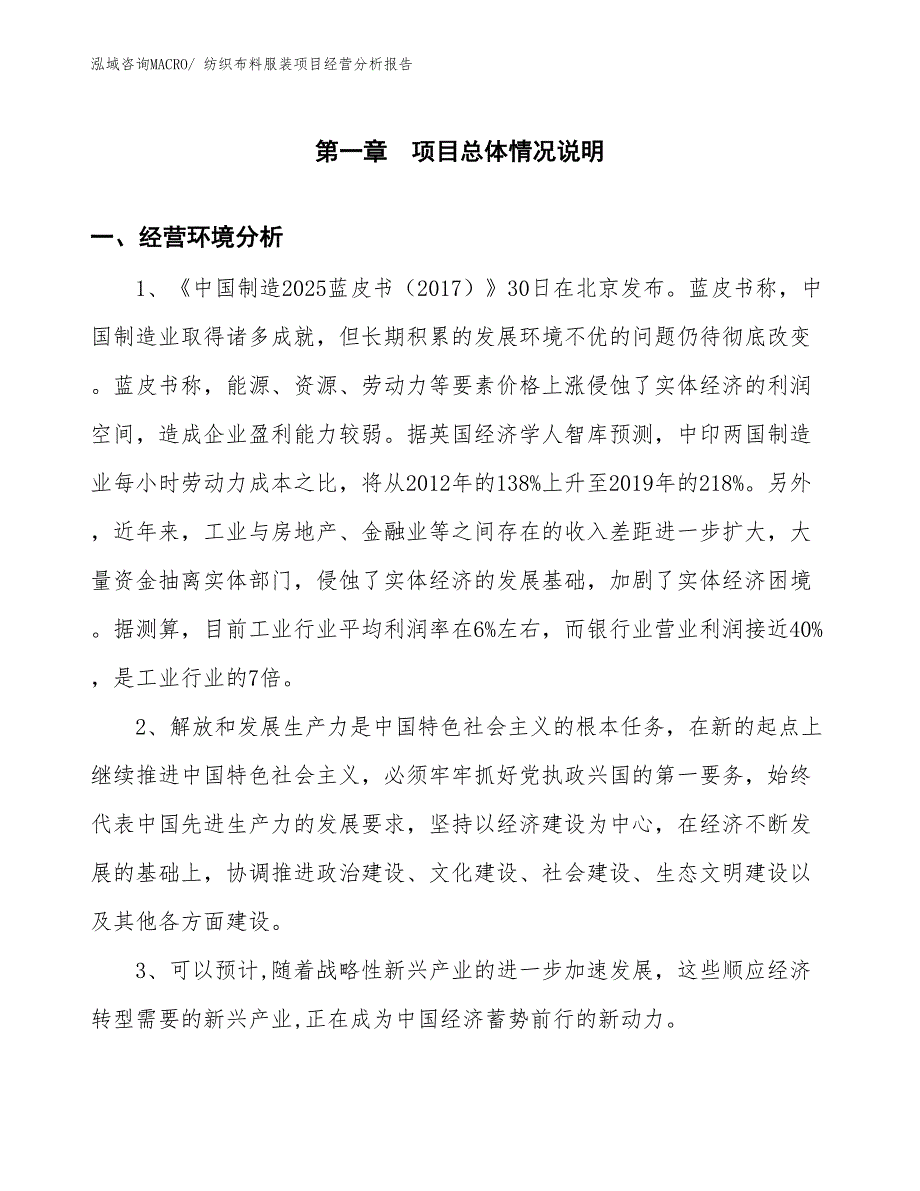 泓域咨询MACRO/ 纺织布料服装项目经营分析报告

第一章　项目总体情况说明

一、经营环境分析

1、《中国制造2025蓝皮书（2017）》30日在北京发布。蓝皮书称，中国制造业取得诸多成就，但长期积累的发展环境不优的问题仍待彻底改变。蓝皮书称，能源、资源、劳动力等要素价格上涨侵蚀了实体经济的利润空间，造成企业盈利能力较弱。据英国经济学人智库预测，中印两国制造业每小时劳动力成本之比，将从2012年的138%上升至2019年的218%。另外，近年来，工业与房地产、金融业等之间存在的收入差距进一步扩大，大量资金抽离实体部门，侵蚀了实体经济的发展基础，加剧了实体经济困境。据测算，目前工业行业平均利润率在6%左右，而银行业营业利润接近40%，是工业行业的7倍。

2、解放和发展生产力是中国特色社会主义的根本任务，在新的起点上继续推进中国特色社会主义，必须牢牢抓好党执政兴国的第一要务，始终代表中国先进生产力的发展要求，坚持以经济建设为中心，在经济不断发展的基础上，协调推进政治建设、文化建设、社会建设、生态文明建设以及其他各方面建设。

3、可以预计,随着战略性新兴产业的进一步加速发展，这些顺应经济转型需要的新兴产业,正在成为中国经济蓄势前行的新动力。